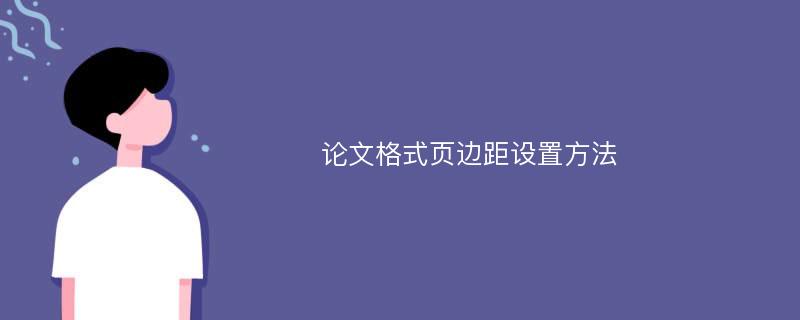 论文格式页边距设置方法